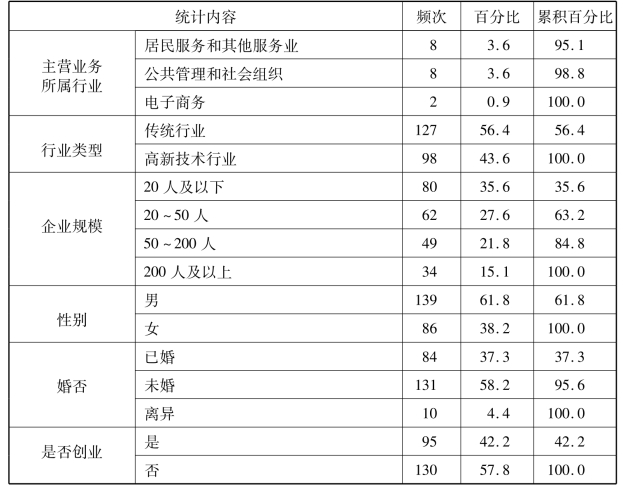 | 统计内容 | | 频次 | 百分比 | 累积百分比 |
|---|---|---|---|---|
| 主营业务所属行业 | 居民服务和其他服务业 | 8 | 3.6 | 95.1 |
| | 公共管理和社会组织 | 8 | 3.6 | 98.8 |
| | 电子商务 | 2 | 0.9 | 100.0 |
| 行业类型 | 传统行业 | 127 | 56.4 | 56.4 |
| | 高新技术行业 | 98 | 43.6 | 100.0 |
| 企业规模 | 20 人及以下 | 80 | 35.6 | 35.6 |
| | 20 ~ 50 人 | 62 | 27.6 | 63.2 |
| | 50 ~ 200 人 | 49 | 21.8 | 84.8 |
| | 200 人及以上 | 34 | 15.1 | 100.0 |
| 性别 | 男 | 139 | 61.8 | 61.8 |
| | 女 | 86 | 38.2 | 100.0 |
| 婚否 | 已婚 | 84 | 37.3 | 37.3 |
| | 未婚 | 131 | 58.2 | 95.6 |
| | 离异 | 10 | 4.4 | 100.0 |
| 是否创业 | 是 | 95 | 42.2 | 42.2 |
| | 否 | 130 | 57.8 | 100.0 |